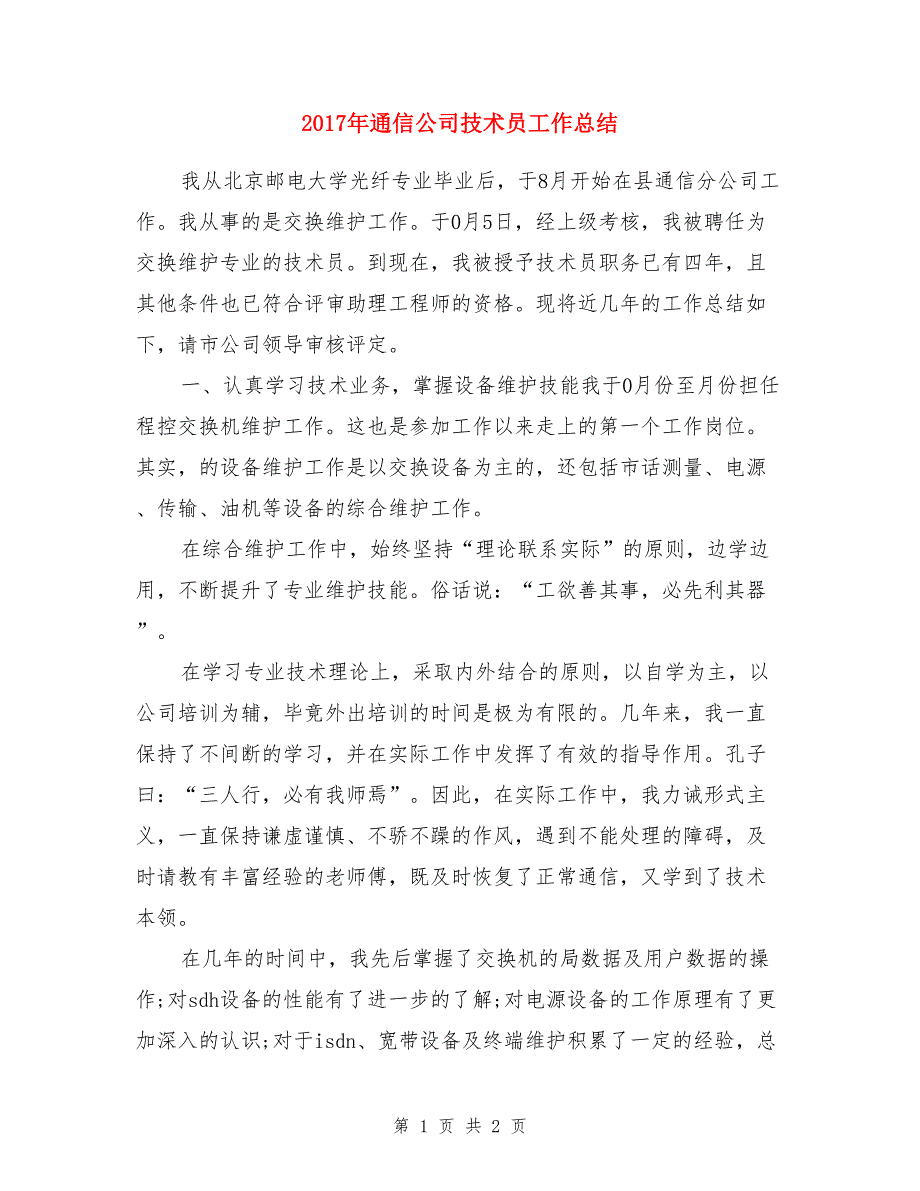 2017年通信公司技术员工作总结

我从北京邮电大学光纤专业毕业后，于8月开始在县通信分公司工作。我从事的是交换维护工作。于0月5日，经上级考核，我被聘任为交换维护专业的技术员。到现在，我被授予技术员职务已有四年，且其他条件也已符合评审助理工程师的资格。现将近几年的工作总结如下，请市公司领导审核评定。

一、认真学习技术业务，掌握设备维护技能我于0月份至月份担任程控交换机维护工作。这也是参加工作以来走上的第一个工作岗位。其实，的设备维护工作是以交换设备为主的，还包括市话测量、电源、传输、油机等设备的综合维护工作。

在综合维护工作中，始终坚持“理论联系实际”的原则，边学边用，不断提升了专业维护技能。俗话说：“工欲善其事，必先利其器”。

在学习专业技术理论上，采取内外结合的原则，以自学为主，以公司培训为辅，毕竟外出培训的时间是极为有限的。几年来，我一直保持了不间断的学习，并在实际工作中发挥了有效的指导作用。孔子曰：“三人行，必有我师焉”。因此，在实际工作中，我力诫形式主义，一直保持谦虚谨慎、不骄不躁的作风，遇到不能处理的障碍，及时请教有丰富经验的老师傅，既及时恢复了正常通信，又学到了技术本领。

在几年的时间中，我先后掌握了交换机的局数据及用户数据的操作;对sdh设备的性能有了进一步的了解;对电源设备的工作原理有了更加深入的认识;对于isdn、宽带设备及终端维护积累了一定的经验，总

第 1 页 共 2 页